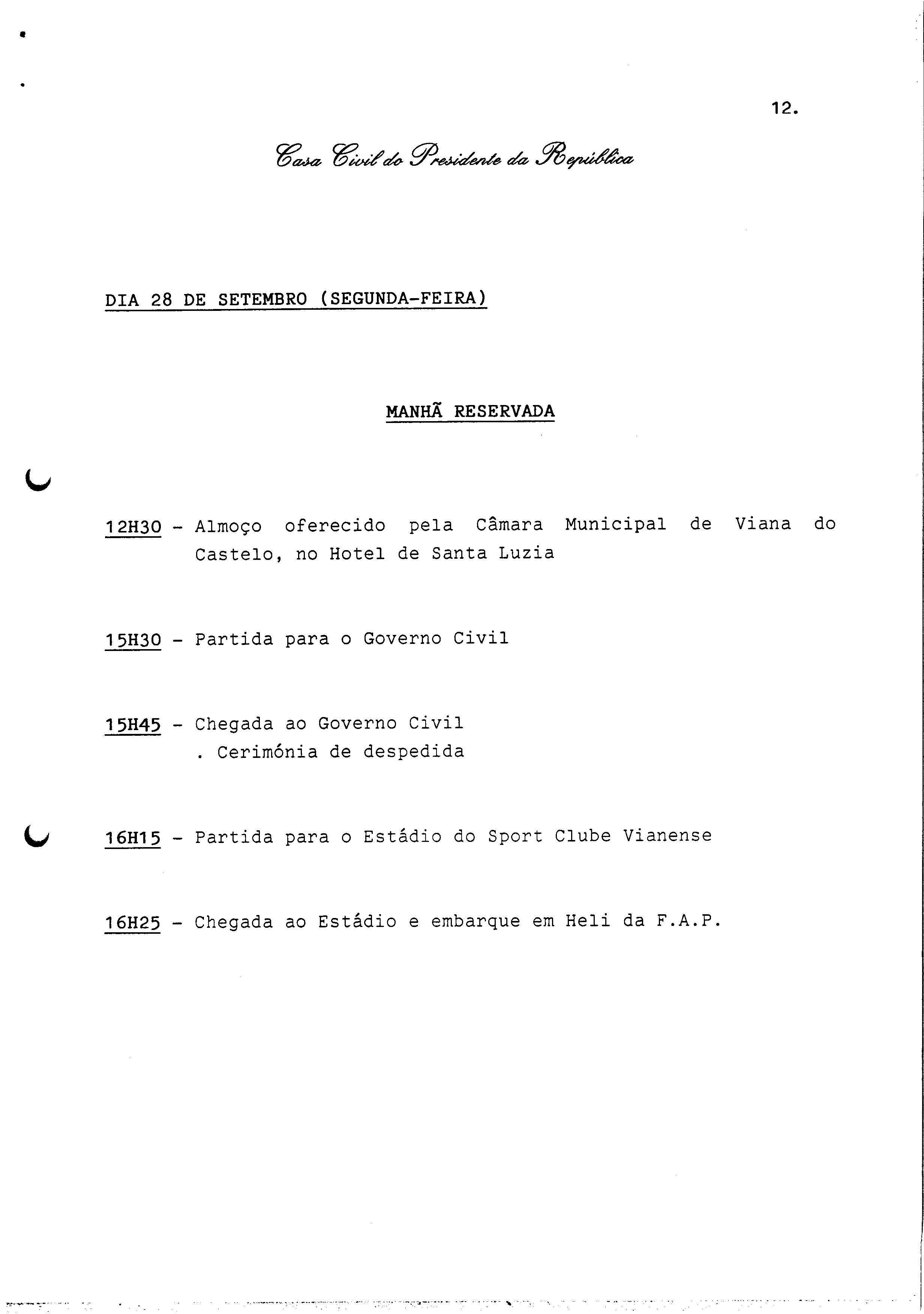 12.

Casa Civil do Presidente da República

DIA 28 DE SETEMBRO (SEGUNDA-FEIRA)

MANHÃ RESERVADA

12H30 - Almoço oferecido pela Câmara Municipal de Viana do Castelo, no Hotel de Santa Luzia

15H30 - Partida para o Governo Civil

15H45 - Chegada ao Governo Civil
. Cerimónia de despedida

16H15 - Partida para o Estádio do Sport Clube Vianense

16H25 - Chegada ao Estádio e embarque em Heli da F.A.P.